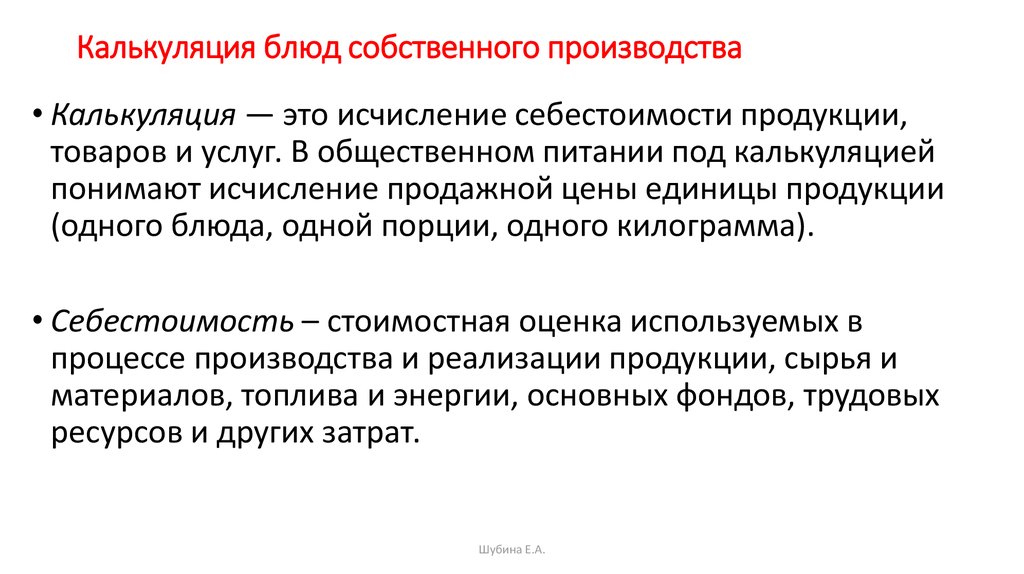 Калькуляция блюд собственного производства

• Калькуляция — это исчисление себестоимости продукции, товаров и услуг. В общественном питании под калькуляцией понимают исчисление продажной цены единицы продукции (одного блюда, одной порции, одного килограмма).

• Себестоимость – стоимостная оценка используемых в процессе производства и реализации продукции, сырья и материалов, топлива и энергии, основных фондов, трудовых ресурсов и других затрат.

Шубина Е.А.